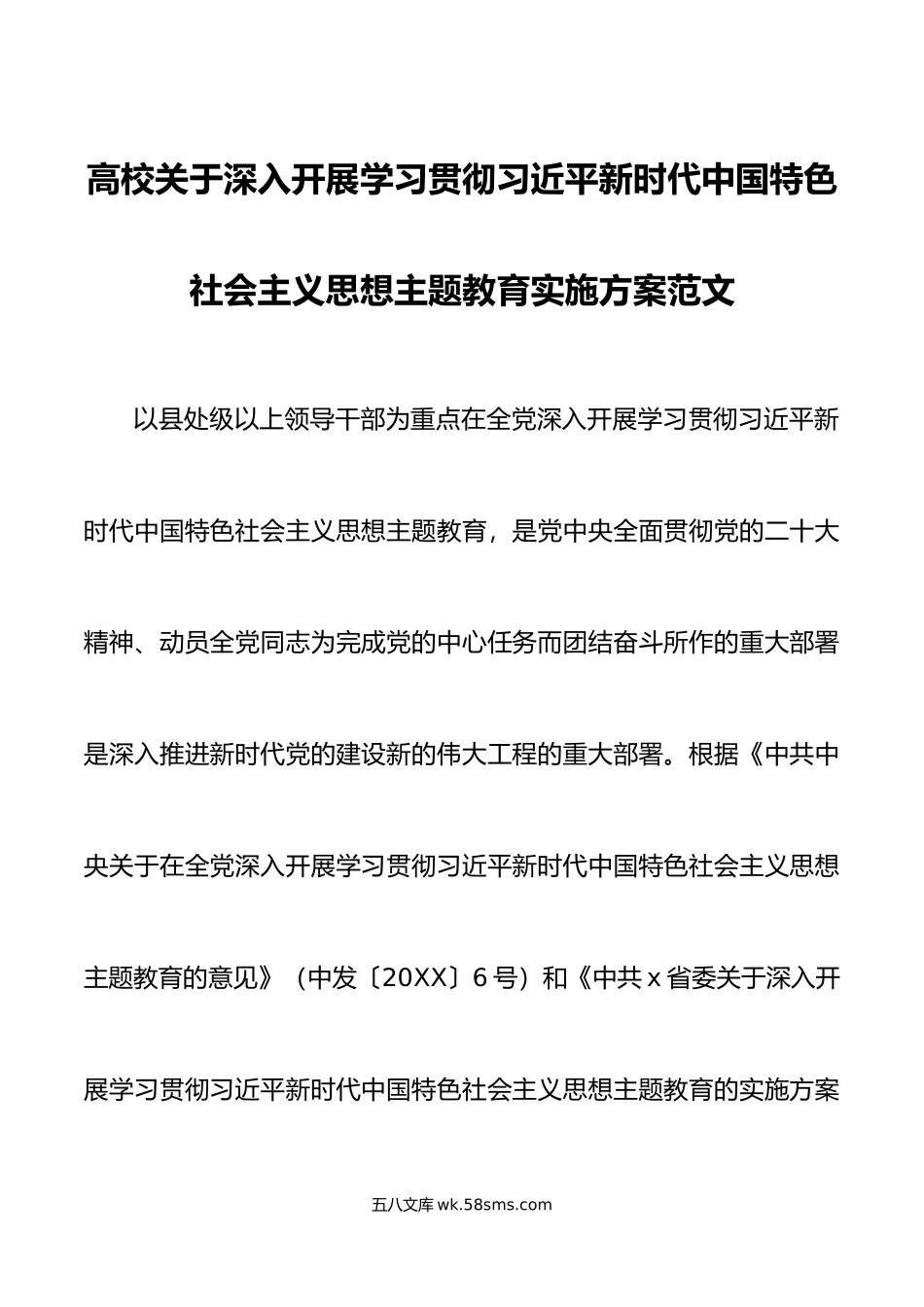 高校关于深入开展学习贯彻习近平新时代中国特色社会主义思想主题教育实施方案范文

以县处级以上领导干部为重点在全党深入开展学习贯彻习近平新时代中国特色社会主义思想主题教育，是党中央全面贯彻党的二十大精神、动员全党同志为完成党的中心任务而团结奋斗所作的重大部署是深入推进新时代党的建设新的伟大工程的重大部署。根据《中共中央关于在全党深入开展学习贯彻习近平新时代中国特色社会主义思想主题教育的意见》（中发〔20XX〕6号）和《中共x省委关于深入开展学习贯彻习近平新时代中国特色社会主义思想主题教育的实施方案

五八文库 wk.58sms.com